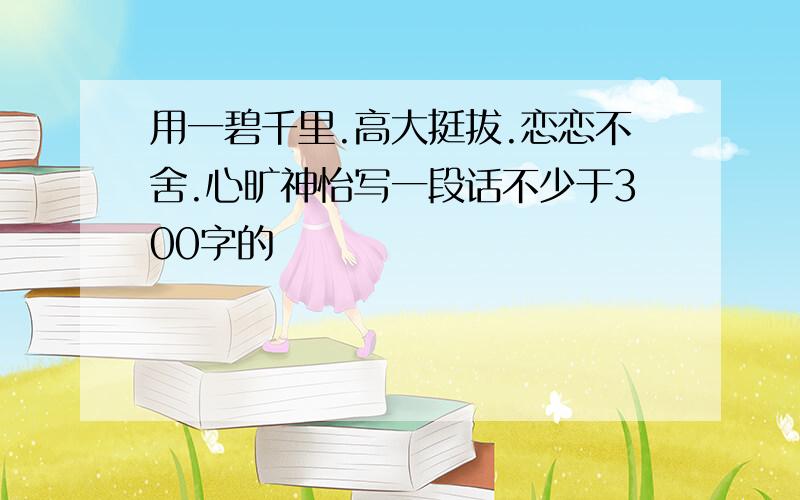 用一碧千里.高大挺拔.恋恋不舍.心旷神怡写一段话不少于300字的